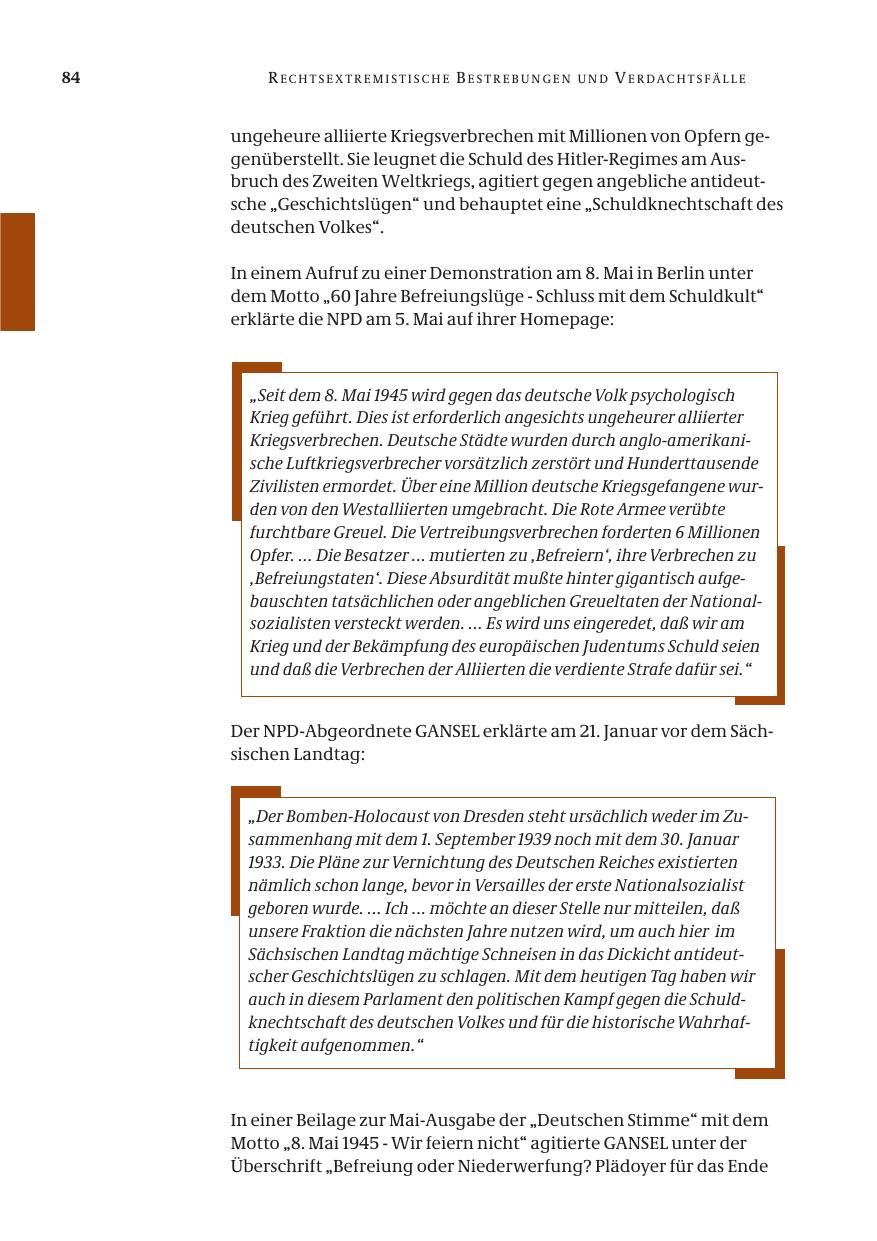 84 RECHTSEXTREMISTISCHE BESTREBUNGEN UND VERDACHTSFÄLLE

ungeheure alliierte Kriegsverbrechen mit Millionen von Opfern gegenüberstellt. Sie leugnet die Schuld des Hitler-Regimes am Ausbruch des Zweiten Weltkriegs, agitiert gegen angebliche antideutsche „Geschichtslügen“ und behauptet eine „Schuldknechtschaft des deutschen Volkes“.

In einem Aufruf zu einer Demonstration am 8. Mai in Berlin unter dem Motto „60 Jahre Befreiungslüge - Schluss mit dem Schuldkult“ erklärte die NPD am 5. Mai auf ihrer Homepage:

„Seit dem 8. Mai 1945 wird gegen das deutsche Volk psychologisch Krieg geführt. Dies ist erforderlich angesichts ungeheurer alliierter Kriegsverbrechen. Deutsche Städte wurden durch anglo-amerikanische Luftkriegsverbrecher vorsätzlich zerstört und Hunderttausende Zivilisten ermordet. Über eine Million deutsche Kriegsgefangene wurden von den Westalliierten umgebracht. Die Rote Armee verübte furchtbare Greuel. Die Vertreibungsverbrechen forderten 6 Millionen Opfer. ... Die Besatzer ... mutierten zu ‚Befreiern‘, ihre Verbrechen zu ‚Befreiungstaten‘. Diese Absurdität mußte hinter gigantisch aufgebauschten tatsächlichen oder angeblichen Greueltaten der Nationalsozialisten versteckt werden. ... Es wird uns eingeredet, daß wir am Krieg und der Bekämpfung des europäischen Judentums Schuld seien und daß die Verbrechen der Alliierten die verdiente Strafe dafür sei.“

Der NPD-Abgeordnete GANSEL erklärte am 21. Januar vor dem Sächsischen Landtag:

„Der Bomben-Holocaust von Dresden steht ursächlich weder im Zusammenhang mit dem 1. September 1939 noch mit dem 30. Januar 1933. Die Pläne zur Vernichtung des Deutschen Reiches existierten nämlich schon lange, bevor in Versailles der erste Nationalsozialist geboren wurde. ... Ich ... möchte an dieser Stelle nur mitteilen, daß unsere Fraktion die nächsten Jahre nutzen wird, um auch hier im Sächsischen Landtag mächtige Schneisen in das Dickicht antideutscher Geschichtslügen zu schlagen. Mit dem heutigen Tag haben wir auch in diesem Parlament den politischen Kampf gegen die Schuldknechtschaft des deutschen Volkes und für die historische Wahrhaftigkeit aufgenommen.“

In einer Beilage zur Mai-Ausgabe der „Deutschen Stimme“ mit dem Motto „8. Mai 1945 - Wir feiern nicht“ agitierte GANSEL unter der Überschrift „Befreiung oder Niederwerfung? Plädoyer für das Ende